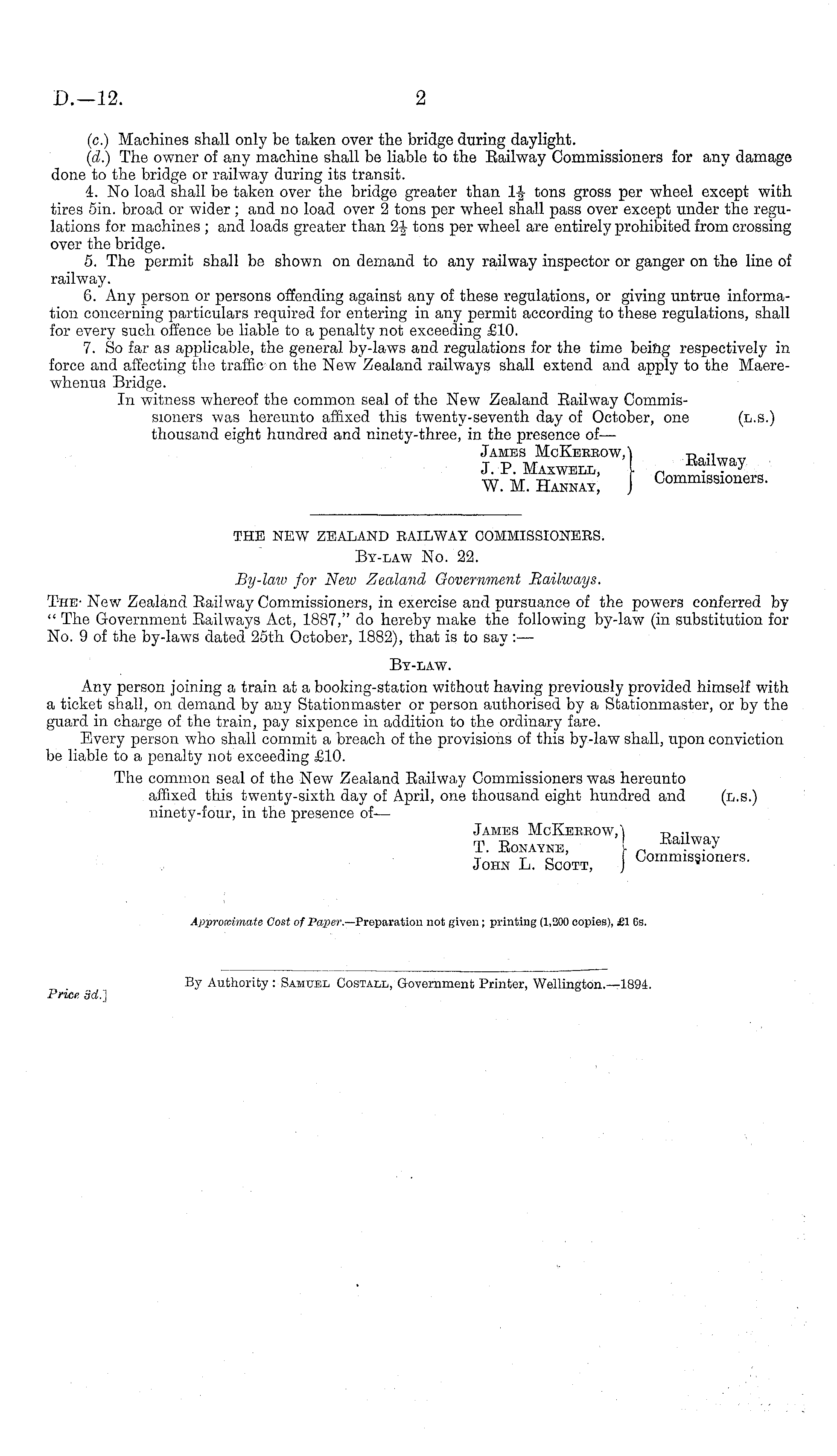 D.—12. 2

(c.) Machines shall only be taken over the bridge during daylight.

(d.) The owner of any machine shall be liable to the Railway Commissioners for any damage done to the bridge or railway during its transit.

4. No load shall be taken over the bridge greater than $1\frac{1}{2}$ tons gross per wheel except with tires 5in. broad or wider; and no load over 2 tons per wheel shall pass over except under the regulations for machines; and loads greater than $2\frac{1}{2}$ tons per wheel are entirely prohibited from crossing over the bridge.

5. The permit shall be shown on demand to any railway inspector or ganger on the line of railway.

6. Any person or persons offending against any of these regulations, or giving untrue information concerning particulars required for entering in any permit according to these regulations, shall for every such offence be liable to a penalty not exceeding £10.

7. So far as applicable, the general by-laws and regulations for the time being respectively in force and affecting the traffic on the New Zealand railways shall extend and apply to the Maerewhenua Bridge.

In witness whereof the common seal of the New Zealand Railway Commissioners was hereunto affixed this twenty-seventh day of October, one thousand eight hundred and ninety-three, in the presence of— (L.S.)

James McKerrow,
J. P. Maxwell,
W. M. Hannay,
Railway Commissioners.

THE NEW ZEALAND RAILWAY COMMISSIONERS.
By-law No. 22.
By-law for New Zealand Government Railways.

The New Zealand Railway Commissioners, in exercise and pursuance of the powers conferred by "The Government Railways Act, 1887," do hereby make the following by-law (in substitution for No. 9 of the by-laws dated 25th October, 1882), that is to say:—

By-law.

Any person joining a train at a booking-station without having previously provided himself with a ticket shall, on demand by any Stationmaster or person authorised by a Stationmaster, or by the guard in charge of the train, pay sixpence in addition to the ordinary fare.

Every person who shall commit a breach of the provisions of this by-law shall, upon conviction be liable to a penalty not exceeding £10.

The common seal of the New Zealand Railway Commissioners was hereunto affixed this twenty-sixth day of April, one thousand eight hundred and ninety-four, in the presence of— (L.S.)

James McKerrow,
T. Ronayne,
John L. Scott,
Railway Commissioners.

Approximate Cost of Paper.—Preparation not given; printing (1,200 copies), £1 6s.

By Authority: Samuel Costall, Government Printer, Wellington.—1894.

Price 3d.]